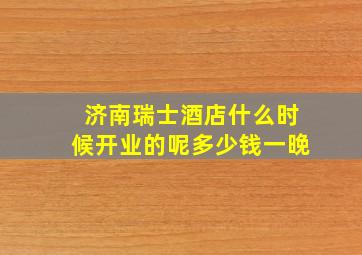 济南瑞士酒店什么时候开业的呢多少钱一晚